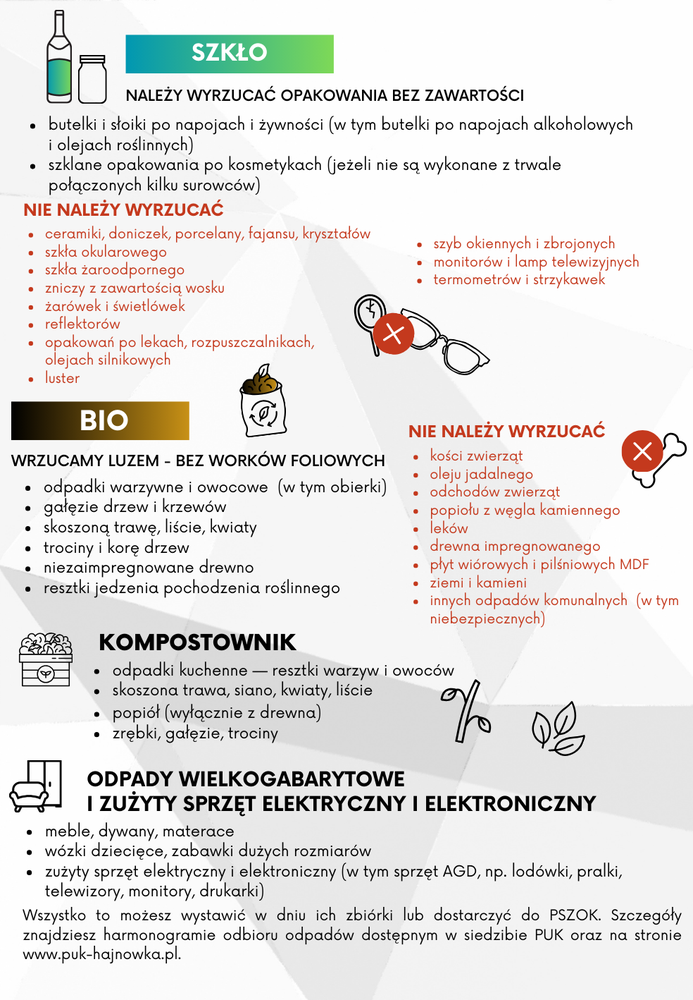 SZKŁO

NALEŻY WYRZUCAĆ OPAKOWANIA BEZ ZAWARTOŚCI

- butelki i słoiki po napojach i żywności (w tym butelki po napojach alkoholowych i olejach roślinnych)
- szklane opakowania po kosmetykach (jeżeli nie są wykonane z trwale połączonych kilku surowców)

NIE NALEŻY WYRZUCAĆ

- ceramiki, doniczek, porcelany, fajansu, kryształów
- szkła okularowego
- szkła żaroodpornego
- zniczy z zawartością wosku
- żarówek i świetlówek
- reflektorów
- opakowań po lekach, rozpuszczalnikach, olejach silnikowych
- luster

- szyb okiennych i zbrojonych
- monitorów i lamp telewizyjnych
- termometrów i strzykawek

BIO

WRZUCAMY LUZEM - BEZ WORKÓW FOLIOWYCH

- odpadki warzywne i owocowe (w tym obierki)
- gałęzie drzew i krzewów
- skoszoną trawę, liście, kwiaty
- trociny i korę drzew
- niezaimpregnowane drewno
- resztki jedzenia pochodzenia roślinnego

NIE NALEŻY WYRZUCAĆ

- kości zwierząt
- oleju jadalnego
- odchodów zwierząt
- popiołu z węgla kamiennego
- leków
- drewna impregnowanego
- płyt wiórowych i pilśniowych MDF
- ziemi i kamieni
- innych odpadów komunalnych (w tym niebezpiecznych)

KOMPOSTOWNIK

- odpadki kuchenne — resztki warzyw i owoców
- skoszona trawa, siano, kwiaty, liście
- popiół (wyłącznie z drewna)
- zrębki, gałęzie, trociny

ODPADY WIELKOGABARYTOWE I ZUŻYTY SPRZĘT ELEKTRYCZNY I ELEKTRONICZNY

- meble, dywany, materace
- wózki dziecięce, zabawki dużych rozmiarów
- zużyty sprzęt elektryczny i elektroniczny (w tym sprzęt AGD, np. lodówki, pralki, telewizory, monitory, drukarki)

Wszystko to możesz wystawić w dniu ich zbiórki lub dostarczyć do PSZOK. Szczegóły znajdziesz harmonogramie odbioru odpadów dostępnym w siedzibie PUK oraz na stronie www.puk-hajnowka.pl.